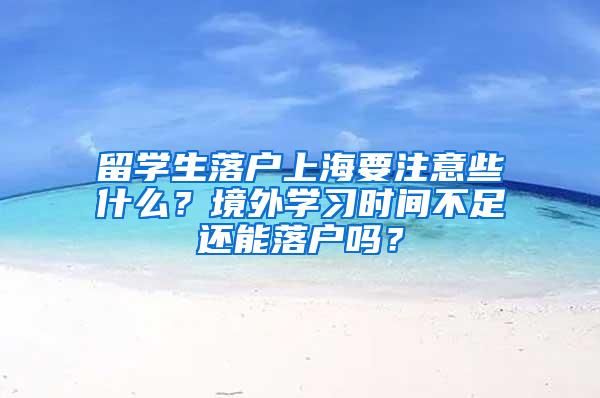 留学生落户上海要注意些什么？境外学习时间不足还能落户吗？